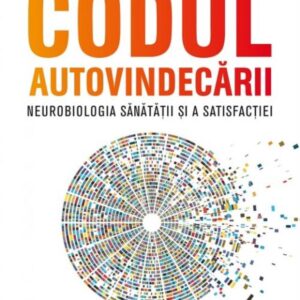 CODUL
AUTOVINDECĂRII
NEUROBIOLOGIA SĂNĂTĂȚII ȘI A SATISFACȚIEI